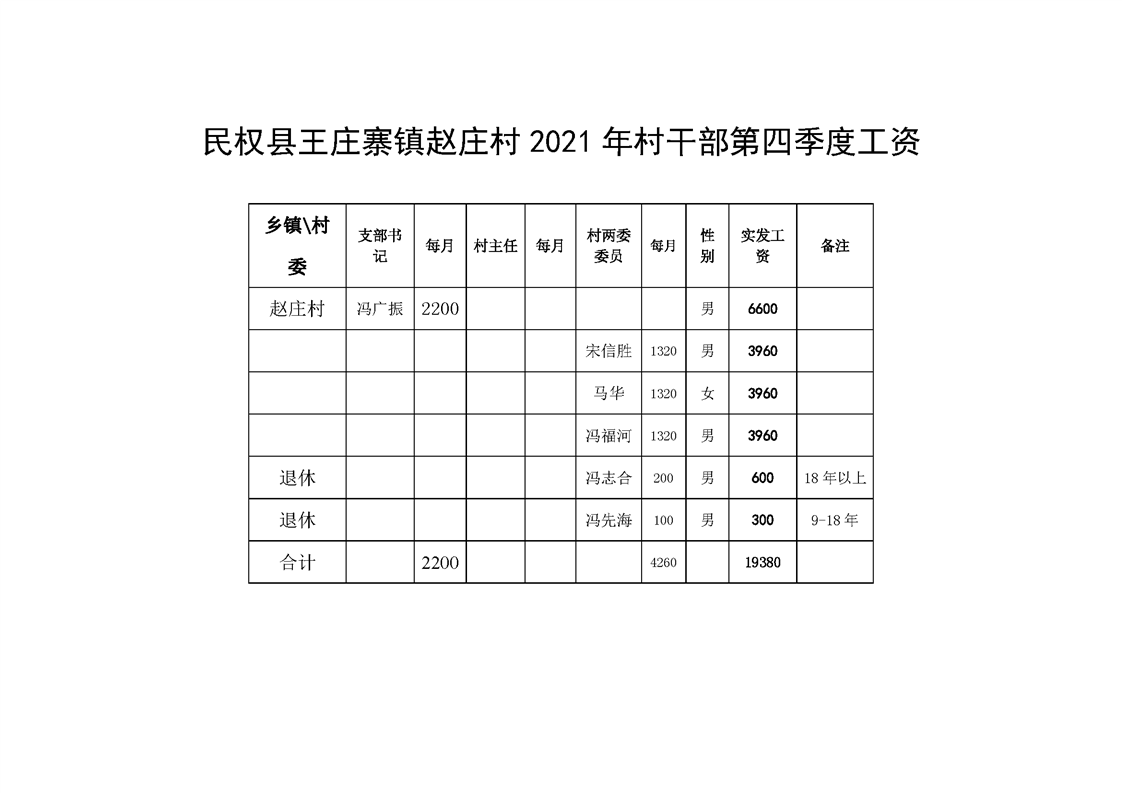 民权县王庄寨镇赵庄村 2021 年村干部第四季度工资

| 乡镇\村委 | 支部书记 | 每月 | 村主任 | 每月 | 村两委委员 | 每月 | 性别 | 实发工资 | 备注 |
|---|---|---|---|---|---|---|---|---|---|
| 赵庄村 | 冯广振 | 2200 | | | | | 男 | 6600 | |
| | | | | | 宋信胜 | 1320 | 男 | 3960 | |
| | | | | | 马华 | 1320 | 女 | 3960 | |
| | | | | | 冯福河 | 1320 | 男 | 3960 | |
| 退休 | | | | | 冯志合 | 200 | 男 | 600 | 18 年以上 |
| 退休 | | | | | 冯先海 | 100 | 男 | 300 | 9-18 年 |
| 合计 | | 2200 | | | | 4260 | | 19380 | |